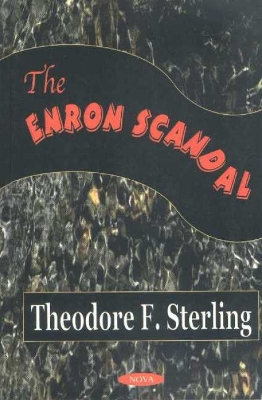 The
ENRON SCANDAL

Theodore F. Sterling

NOVA